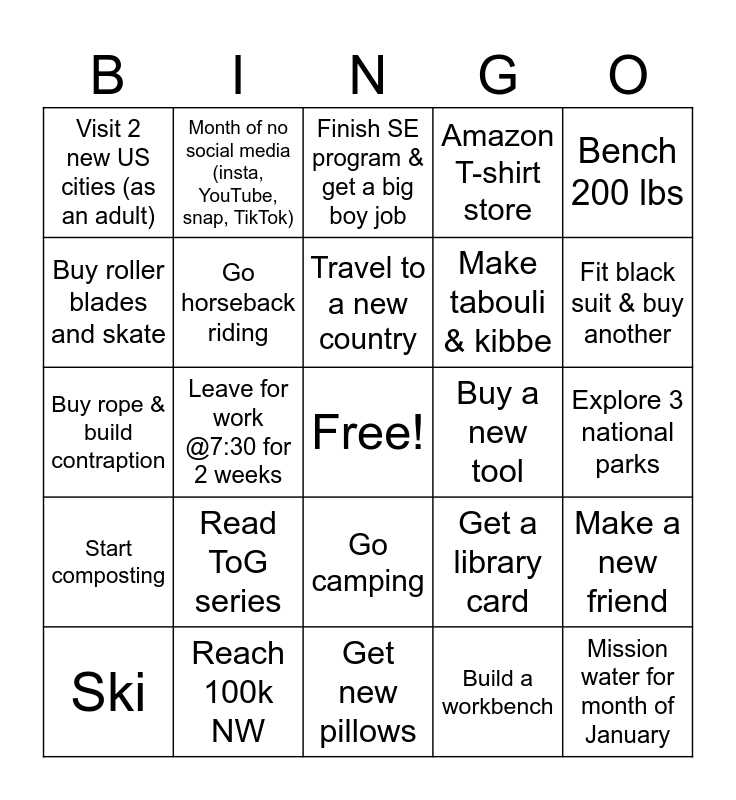 | B | I | N | G | O |
|---|---|---|---|---|
| Visit 2 new US cities (as an adult) | Month of no social media (insta, YouTube, snap, TikTok) | Finish SE program & get a big boy job | Amazon T-shirt store | Bench 200 lbs |
| Buy roller blades and skate | Go horseback riding | Travel to a new country | Make tabouli & kibbe | Fit black suit & buy another |
| Buy rope & build contraption | Leave for work @7:30 for 2 weeks | Free! | Buy a new tool | Explore 3 national parks |
| Start composting | Read ToG series | Go camping | Get a library card | Make a new friend |
| Ski | Reach 100k NW | Get new pillows | Build a workbench | Mission water for month of January |